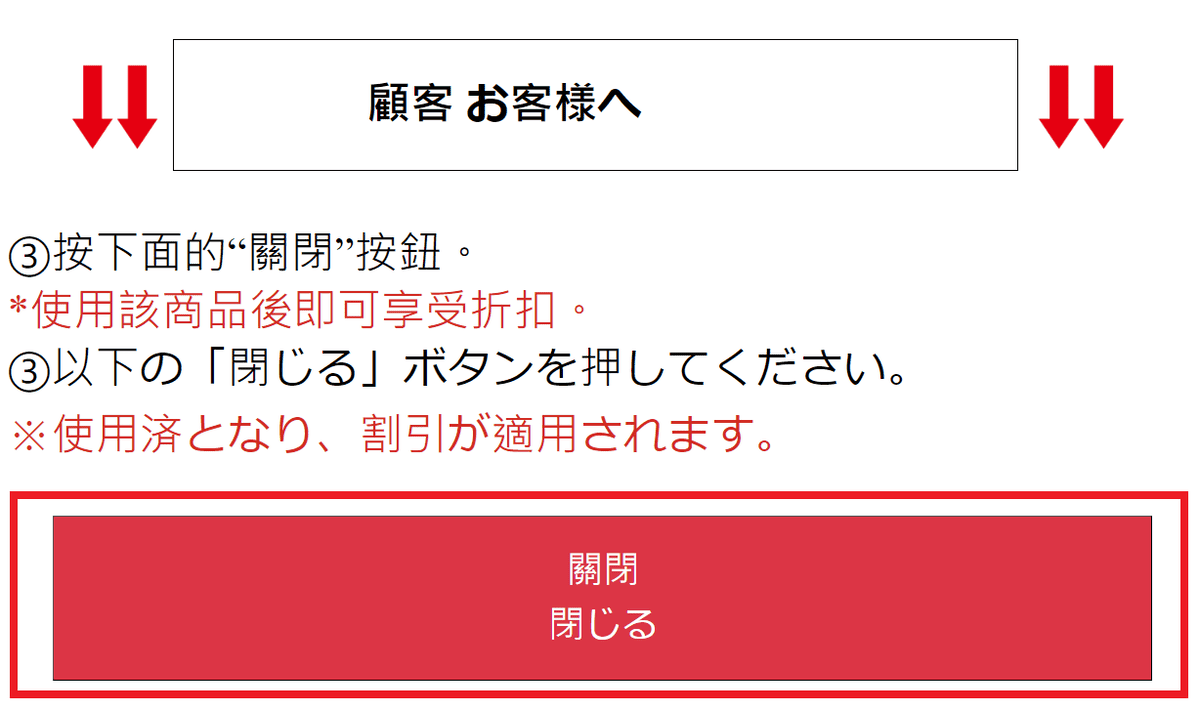 顧客 お客様へ

③按下面的“關閉”按鈕。
*使用該商品後即可享受折扣。
③以下の「閉じる」ボタンを押してください。
※使用済となり、割引が適用されます。

關閉
閉じる